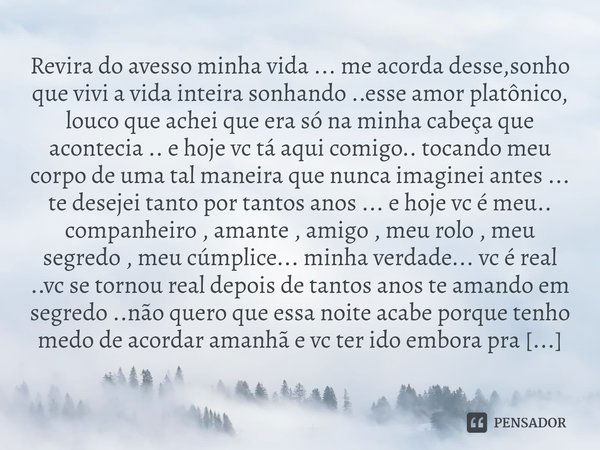 Revira do avesso minha vida ... me acorda desse,sonho que vivi a vida inteira sonhando ..esse amor platônico, louco que achei que era só na minha cabeça que acontecia .. e hoje vc tá aqui comigo.. tocando meu corpo de uma tal maneira que nunca imaginei antes ... te desejei tanto por tantos anos ... e hoje vc é meu.. companheiro , amante , amigo , meu rolo , meu segredo , meu cúmplice... minha verdade... vc é real ..vc se tornou real depois de tantos anos te amando em segredo ..não quero que essa noite acabe porque tenho medo de acordar amanhã e vc ter ido embora pra [...]

PENSADOR